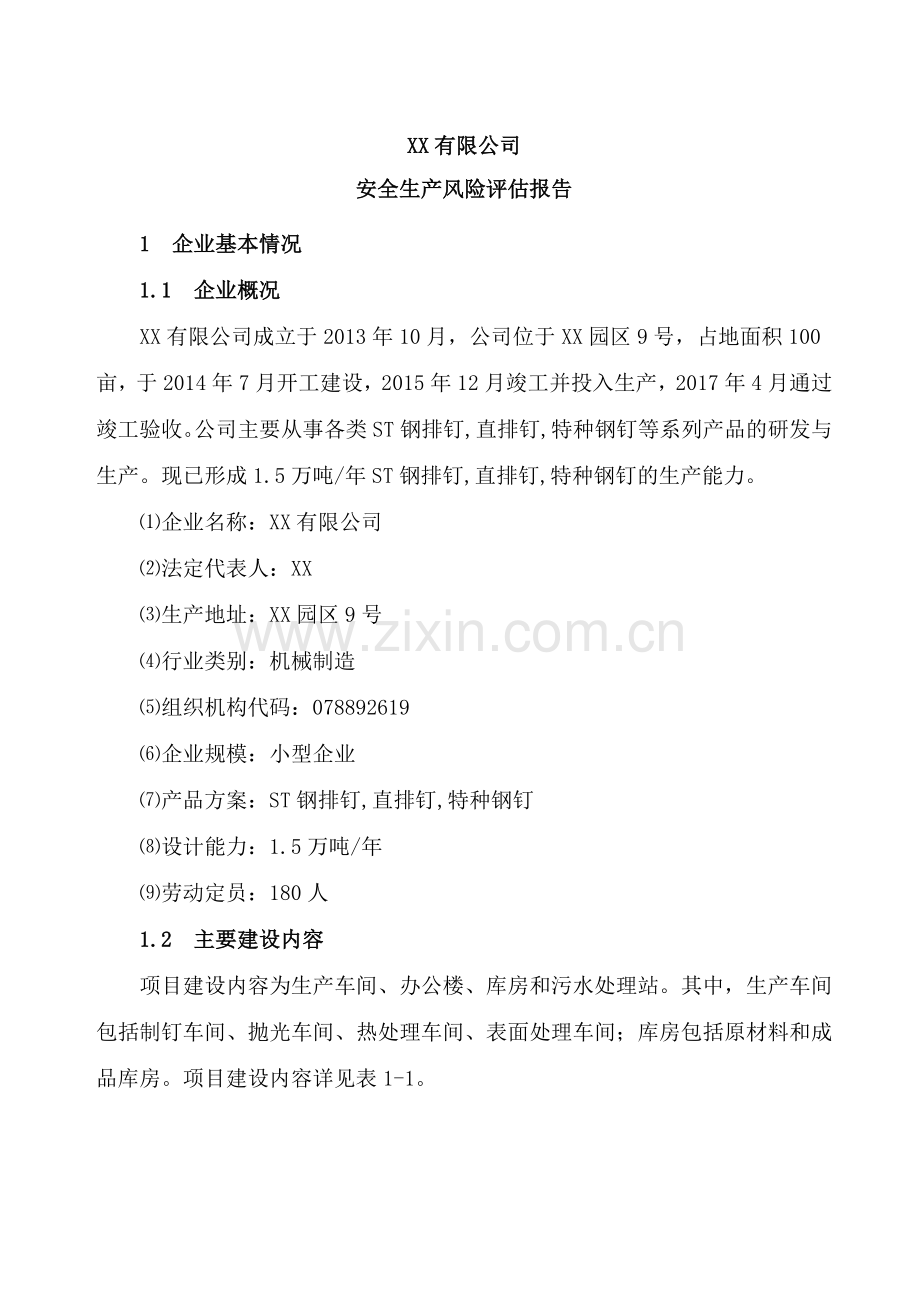 XX有限公司

安全生产风险评估报告

1 企业基本情况

1.1 企业概况

XX有限公司成立于2013年10月，公司位于XX园区9号，占地面积100亩，于2014年7月开工建设，2015年12月竣工并投入生产，2017年4月通过竣工验收。公司主要从事各类ST钢排钉,直排钉,特种钢钉等系列产品的研发与生产。现已形成1.5万吨/年ST钢排钉,直排钉,特种钢钉的生产能力。

⑴企业名称：XX有限公司

⑵法定代表人：XX

⑶生产地址：XX园区9号

⑷行业类别：机械制造

⑸组织机构代码：078892619

⑹企业规模：小型企业

⑺产品方案：ST钢排钉,直排钉,特种钢钉

⑻设计能力：1.5万吨/年

⑼劳动定员：180人

1.2 主要建设内容

项目建设内容为生产车间、办公楼、库房和污水处理站。其中，生产车间包括制钉车间、抛光车间、热处理车间、表面处理车间；库房包括原材料和成品库房。项目建设内容详见表1-1。

www.zixin.com.cn